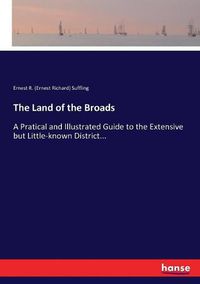 Ernest R. (Ernest Richard) Suffling

The Land of the Broads

A Pratical and Illustrated Guide to the Extensive but Little-known District...

hanse